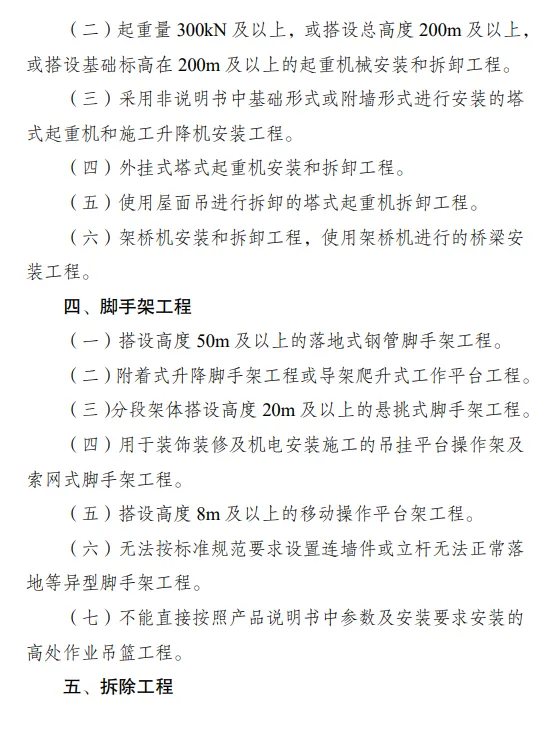 （二）起重量 300kN 及以上，或搭设总高度 200m 及以上，或搭设基础标高在 200m 及以上的起重机械安装和拆卸工程。

（三）采用非说明书中基础形式或附墙形式进行安装的塔式起重机和施工升降机安装工程。

（四）外挂式塔式起重机安装和拆卸工程。

（五）使用屋面吊进行拆卸的塔式起重机拆卸工程。

（六）架桥机安装和拆卸工程，使用架桥机进行的桥梁安装工程。

四、脚手架工程

（一）搭设高度 50m 及以上的落地式钢管脚手架工程。

（二）附着式升降脚手架工程或导架爬升式工作平台工程。

（三）分段架体搭设高度 20m 及以上的悬挑式脚手架工程。

（四）用于装饰装修及机电安装施工的吊挂平台操作架及索网式脚手架工程。

（五）搭设高度 8m 及以上的移动操作平台架工程。

（六）无法按标准规范要求设置连墙件或立杆无法正常落地等异型脚手架工程。

（七）不能直接按照产品说明书中参数及安装要求安装的高处作业吊篮工程。

五、拆除工程